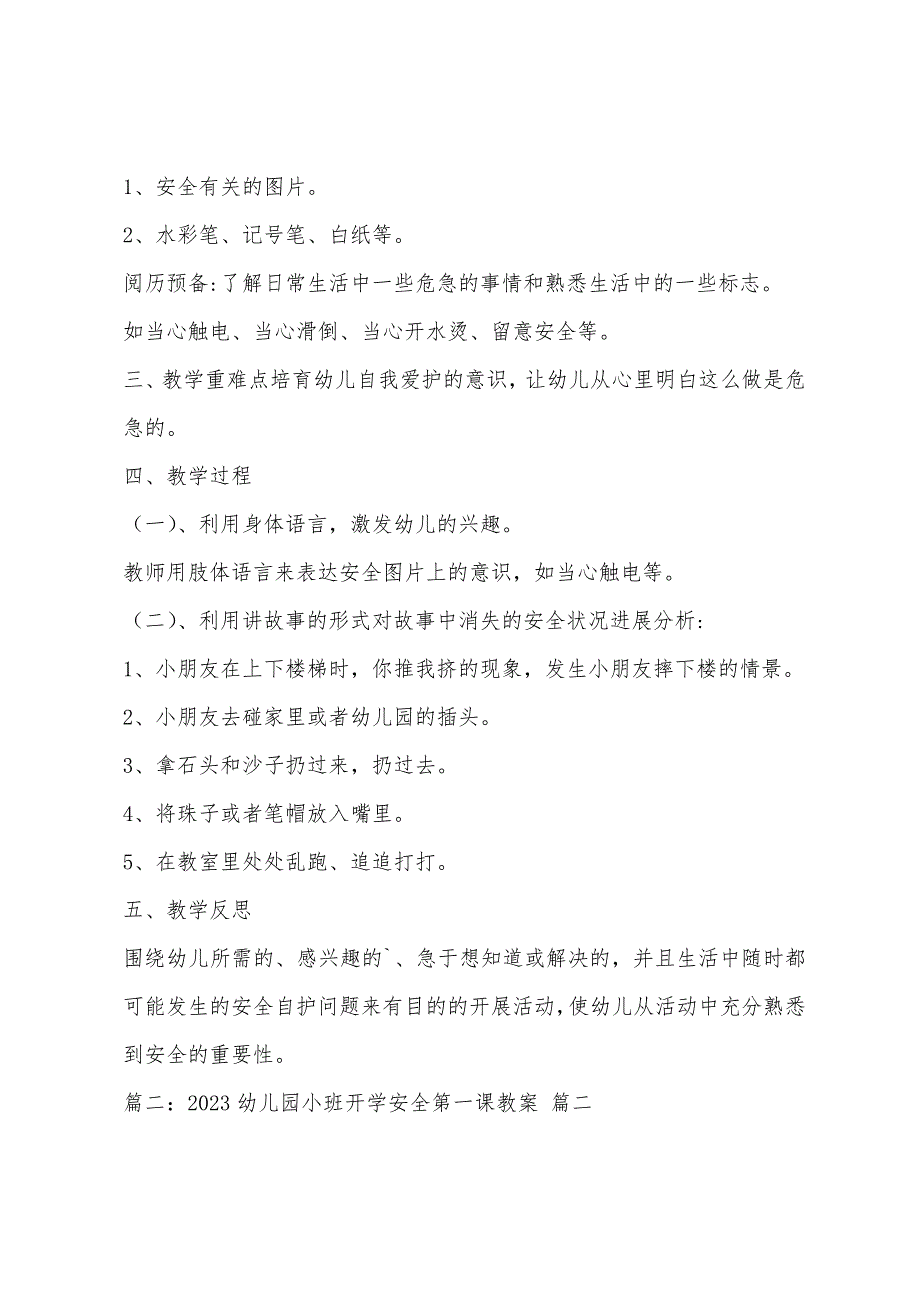 1、安全有关的图片。

2、水彩笔、记号笔、白纸等。

阅历预备:了解日常生活中一些危急的事情和熟悉生活中的一些标志。

如当心触电、当心滑倒、当心开水烫、留意安全等。

三、教学重难点培育幼儿自我爱护的意识，让幼儿从心里明白这么做是危急的。

四、教学过程

（一)、利用身体语言，激发幼儿的兴趣。

教师用肢体语言来表达安全图片上的意识，如当心触电等。

（二)、利用讲故事的形式对故事中消失的安全状况进展分析:

1、小朋友在上下楼梯时，你推我挤的现象，发生小朋友摔下楼的情景。

2、小朋友去碰家里或者幼儿园的插头。

3、拿石头和沙子扔过来，扔过去。

4、将珠子或者笔帽放入嘴里。

5、在教室里处处乱跑、追追打打。

五、教学反思

围绕幼儿所需的、感兴趣的`、急于想知道或解决的，并且生活中随时都可能发生的安全自护问题来有目的的开展活动,使幼儿从活动中充分熟悉到安全的重要性。

篇二：2023幼儿园小班开学安全第一课教案 篇二